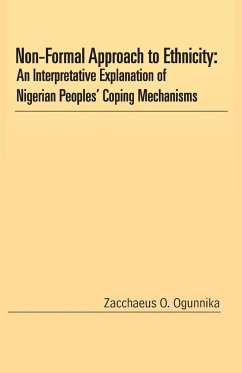 Non-Formal Approach to Ethnicity:
An Interpretative Explanation of
Nigerian Peoples' Coping Mechanisms

Zacchaeus O. Ogunnika